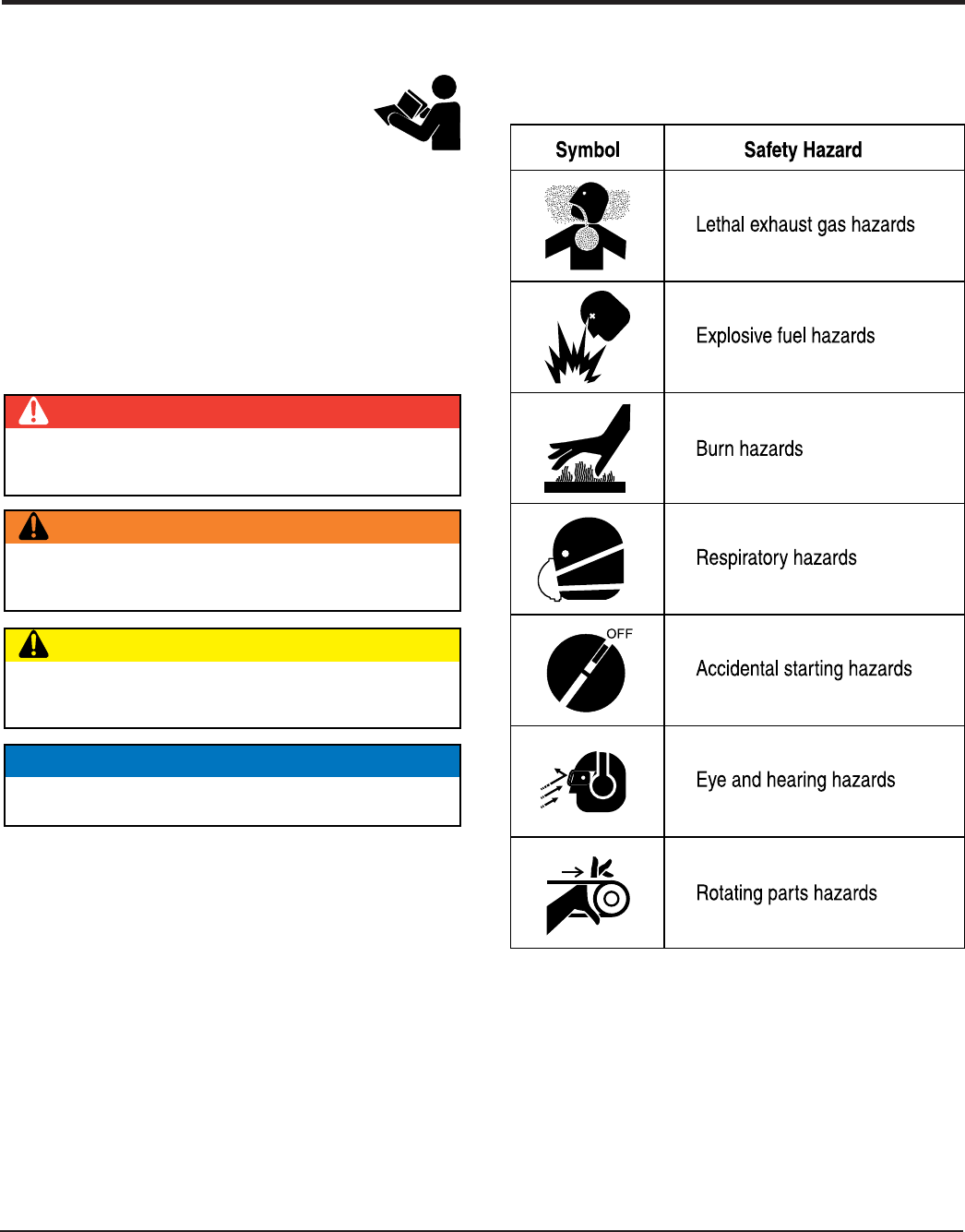 | Symbol | Safety Hazard |
|---|---|
| | Lethal exhaust gas hazards |
| | Explosive fuel hazards |
| | Burn hazards |
| | Respiratory hazards |
| OFF | Accidental starting hazards |
| | Eye and hearing hazards |
| | Rotating parts hazards |